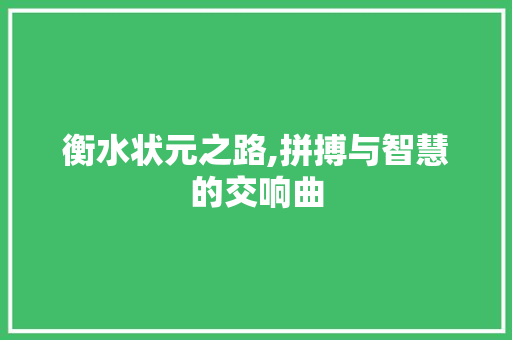 衡水状元之路,拼搏与智慧的交响曲